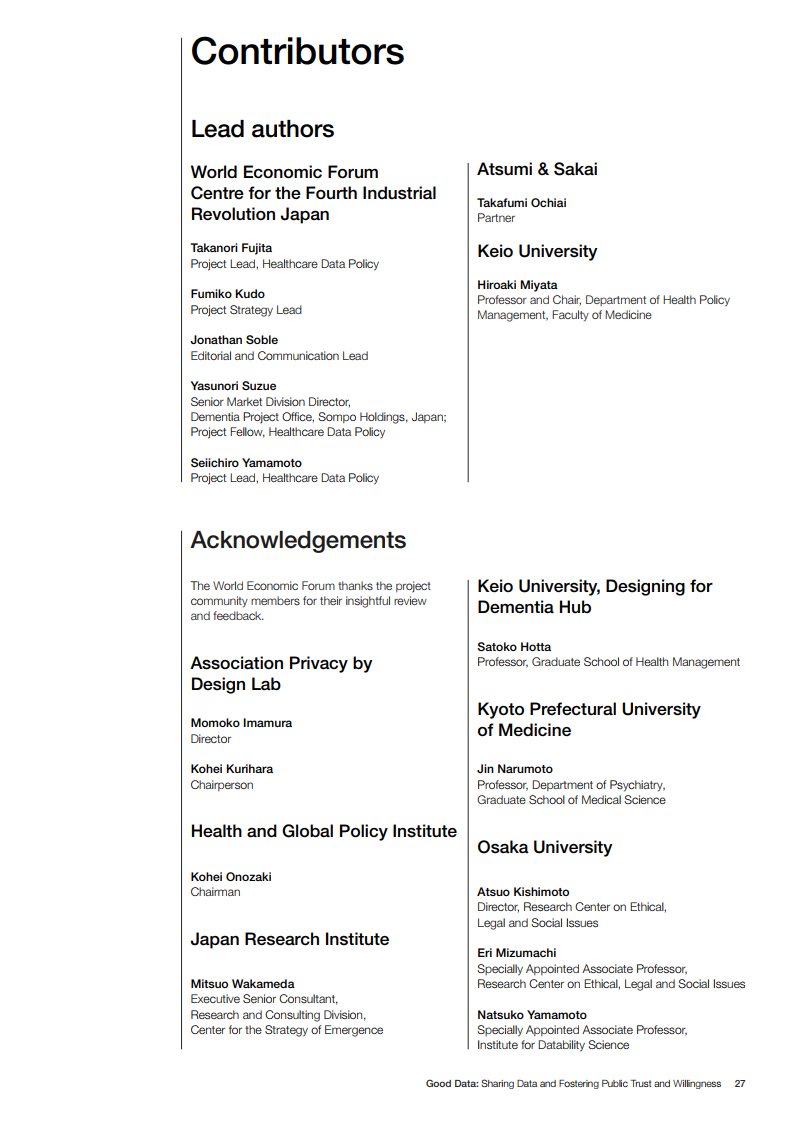 Contributors

Lead authors

World Economic Forum Centre for the Fourth Industrial Revolution Japan

Takanori Fujita
Project Lead, Healthcare Data Policy

Fumiko Kudo
Project Strategy Lead

Jonathan Soble
Editorial and Communication Lead

Yasunori Suzue
Senior Market Division Director, Dementia Project Office, Sompo Holdings, Japan; Project Fellow, Healthcare Data Policy

Seiichiro Yamamoto
Project Lead, Healthcare Data Policy

Atsumi & Sakai

Takafumi Ochiai
Partner

Keio University

Hiroaki Miyata
Professor and Chair, Department of Health Policy Management, Faculty of Medicine

Acknowledgements

The World Economic Forum thanks the project community members for their insightful review and feedback.

Association Privacy by Design Lab

Momoko Imamura
Director

Kohei Kurihara
Chairperson

Health and Global Policy Institute

Kohei Onozaki
Chairman

Japan Research Institute

Mitsuo Wakameda
Executive Senior Consultant, Research and Consulting Division, Center for the Strategy of Emergence

Keio University, Designing for Dementia Hub

Satoko Hotta
Professor, Graduate School of Health Management

Kyoto Prefectural University of Medicine

Jin Narumoto
Professor, Department of Psychiatry, Graduate School of Medical Science

Osaka University

Atsuo Kishimoto
Director, Research Center on Ethical, Legal and Social Issues

Eri Mizumachi
Specially Appointed Associate Professor, Research Center on Ethical, Legal and Social Issues

Natsuko Yamamoto
Specially Appointed Associate Professor, Institute for Datability Science

Good Data: Sharing Data and Fostering Public Trust and Willingness 27